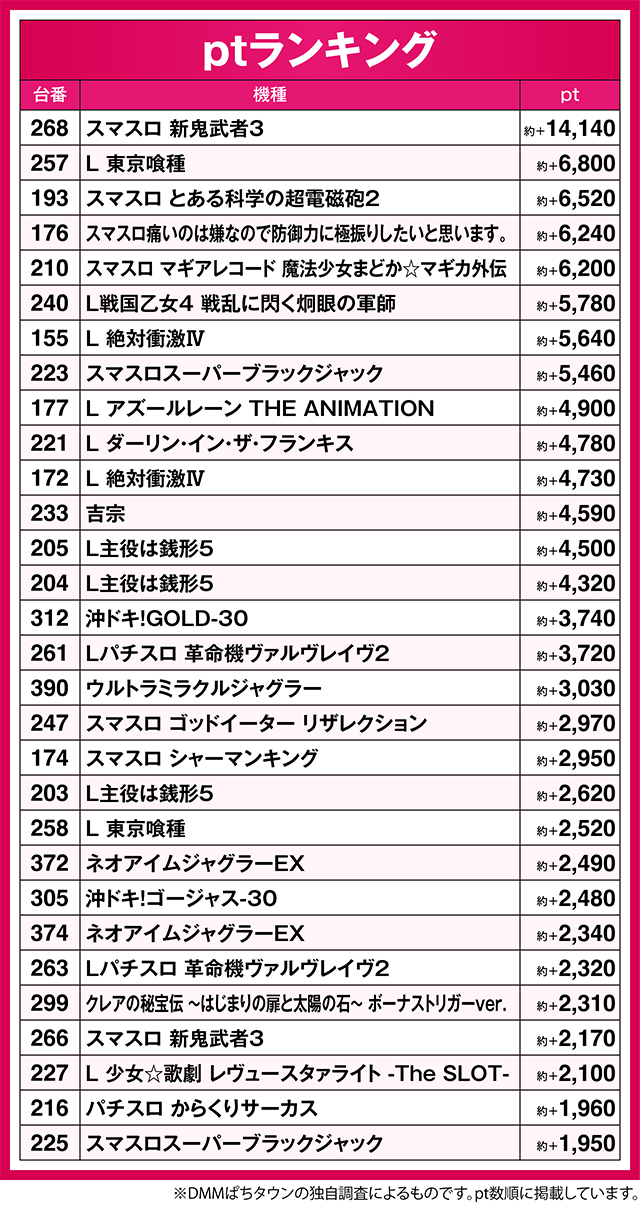 ptランキング

| 台番 | 機種 | pt |
|---|---|---|
| 268 | スマスロ 新鬼武者3 | 約+14,140 |
| 257 | L 東京喰種 | 約+6,800 |
| 193 | スマスロ とある科学の超電磁砲2 | 約+6,520 |
| 176 | スマスロ痛いのは嫌なので防御力に極振りしたいと思います。 | 約+6,240 |
| 210 | スマスロ マギアレコード 魔法少女まどか☆マギカ外伝 | 約+6,200 |
| 240 | L戦国乙女4 戦乱に閃く炯眼の軍師 | 約+5,780 |
| 155 | L 絶対衝激Ⅳ | 約+5,640 |
| 223 | スマスロスーパーブラックジャック | 約+5,460 |
| 177 | L アズールレーン THE ANIMATION | 約+4,900 |
| 221 | L ダーリン・イン・ザ・フランキス | 約+4,780 |
| 172 | L 絶対衝激Ⅳ | 約+4,730 |
| 233 | 吉宗 | 約+4,590 |
| 205 | L主役は銭形5 | 約+4,500 |
| 204 | L主役は銭形5 | 約+4,320 |
| 312 | 沖ドキ!GOLD-30 | 約+3,740 |
| 261 | Lパチスロ 革命機ヴァルヴレイヴ2 | 約+3,720 |
| 390 | ウルトラミラクルジャグラー | 約+3,030 |
| 247 | スマスロ ゴッドイーター リザレクション | 約+2,970 |
| 174 | スマスロ シャーマンキング | 約+2,950 |
| 203 | L主役は銭形5 | 約+2,620 |
| 258 | L 東京喰種 | 約+2,520 |
| 372 | ネオアイムジャグラーEX | 約+2,490 |
| 305 | 沖ドキ!ゴージャス-30 | 約+2,480 |
| 374 | ネオアイムジャグラーEX | 約+2,340 |
| 263 | Lパチスロ 革命機ヴァルヴレイヴ2 | 約+2,320 |
| 299 | クレアの秘宝伝 ~はじまりの扉と太陽の石~ ボーナストリガーver. | 約+2,310 |
| 266 | スマスロ 新鬼武者3 | 約+2,170 |
| 227 | L 少女☆歌劇 レヴュースタァライト -The SLOT- | 約+2,100 |
| 216 | パチスロ からくりサーカス | 約+1,960 |
| 225 | スマスロスーパーブラックジャック | 約+1,950 |

※DMMぱちタウンの独自調査によるものです。pt数順に掲載しています。